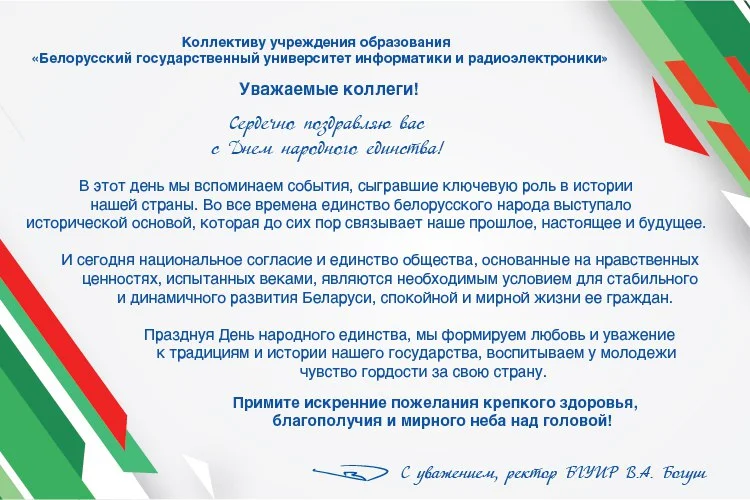 Коллективу учреждения образования
«Белорусский государственный университет информатики и радиоэлектроники»

Уважаемые коллеги!

Сердечно поздравляю вас
с Днем народного единства!

В этот день мы вспоминаем события, сыгравшие ключевую роль в истории нашей страны. Во все времена единство белорусского народа выступало исторической основой, которая до сих пор связывает наше прошлое, настоящее и будущее.

И сегодня национальное согласие и единство общества, основанные на нравственных ценностях, испытанных веками, являются необходимым условием для стабильного и динамичного развития Беларуси, спокойной и мирной жизни ее граждан.

Празднуя День народного единства, мы формируем любовь и уважение к традициям и истории нашего государства, воспитываем у молодежи чувство гордости за свою страну.

Примите искренние пожелания крепкого здоровья, благополучия и мирного неба над головой!

С уважением, ректор БГУИР В.А. Богуш